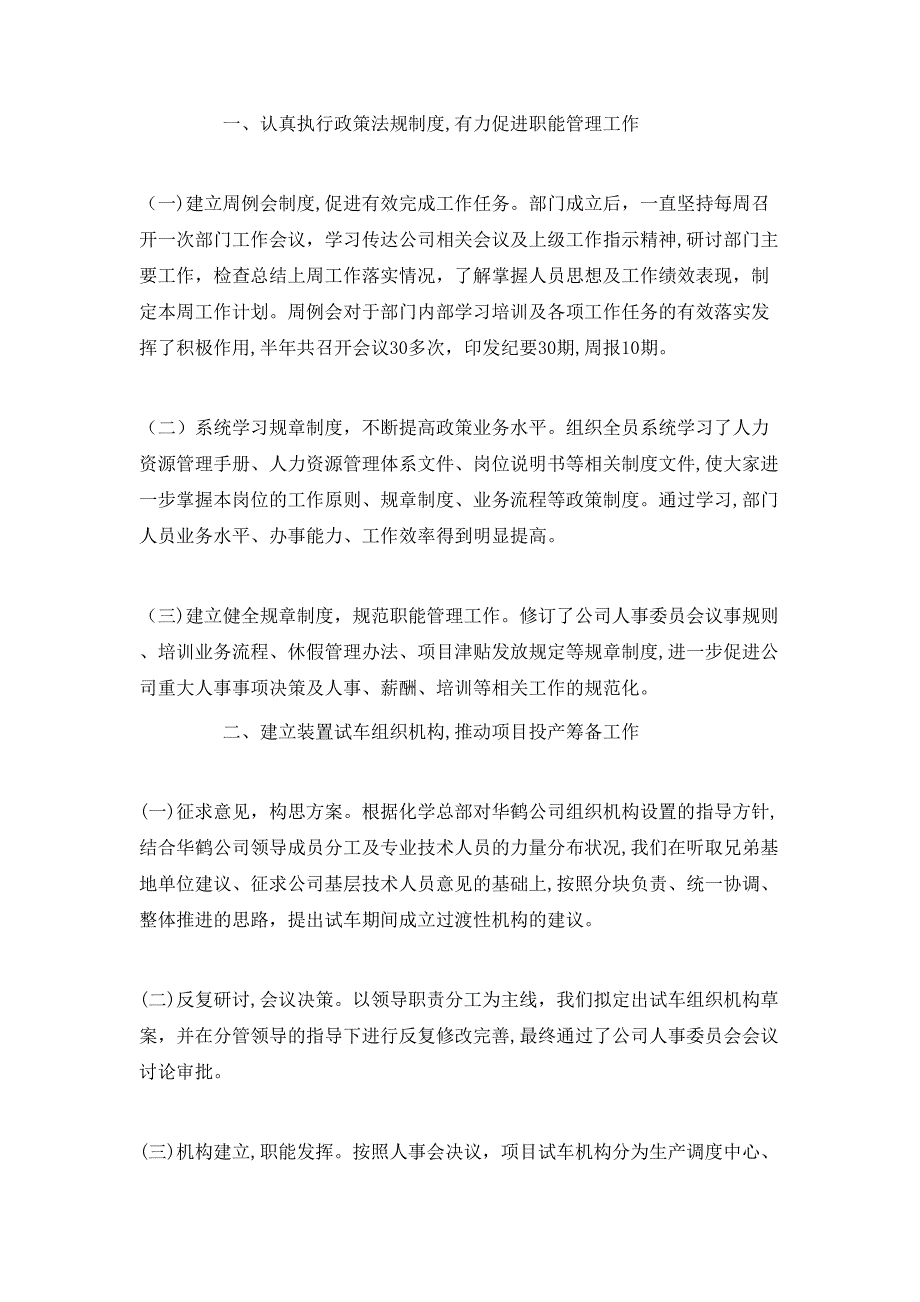 一、认真执行政策法规制度,有力促进职能管理工作

（一)建立周例会制度,促进有效完成工作任务。部门成立后，一直坚持每周召开一次部门工作会议，学习传达公司相关会议及上级工作指示精神,研讨部门主要工作，检查总结上周工作落实情况，了解掌握人员思想及工作绩效表现，制定本周工作计划。周例会对于部门内部学习培训及各项工作任务的有效落实发挥了积极作用,半年共召开会议30多次，印发纪要30期,周报10期。

（二）系统学习规章制度，不断提高政策业务水平。组织全员系统学习了人力资源管理手册、人力资源管理体系文件、岗位说明书等相关制度文件,使大家进一步掌握本岗位的工作原则、规章制度、业务流程等政策制度。通过学习,部门人员业务水平、办事能力、工作效率得到明显提高。

（三)建立健全规章制度，规范职能管理工作。修订了公司人事委员会议事规则、培训业务流程、休假管理办法、项目津贴发放规定等规章制度,进一步促进公司重大人事事项决策及人事、薪酬、培训等相关工作的规范化。

二、建立装置试车组织机构,推动项目投产筹备工作

(一)征求意见，构思方案。根据化学总部对华鹤公司组织机构设置的指导方针,结合华鹤公司领导成员分工及专业技术人员的力量分布状况,我们在听取兄弟基地单位建议、征求公司基层技术人员意见的基础上,按照分块负责、统一协调、整体推进的思路，提出试车期间成立过渡性机构的建议。

(二)反复研讨,会议决策。以领导职责分工为主线，我们拟定出试车组织机构草案，并在分管领导的指导下进行反复修改完善,最终通过了公司人事委员会会议讨论审批。

(三)机构建立,职能发挥。按照人事会决议，项目试车机构分为生产调度中心、